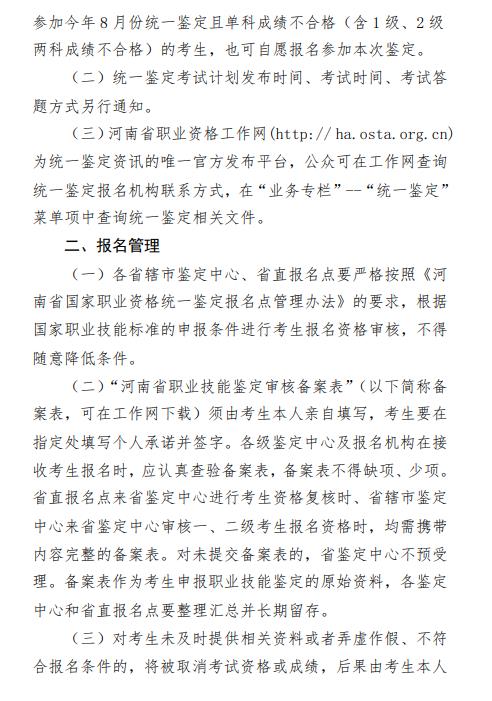 参加今年8月份统一鉴定且单科成绩不合格（含1级、2级两科成绩不合格）的考生，也可自愿报名参加本次鉴定。

（二）统一鉴定考试计划发布时间、考试时间、考试答题方式另行通知。

（三）河南省职业资格工作网(http:// ha.osta.org.cn)为统一鉴定资讯的唯一官方发布平台，公众可在工作网查询统一鉴定报名机构联系方式，在“业务专栏”--“统一鉴定”菜单项中查询统一鉴定相关文件。

二、报名管理

（一）各省辖市鉴定中心、省直报名点要严格按照《河南省国家职业资格统一鉴定报名点管理办法》的要求，根据国家职业技能标准的申报条件进行考生报名资格审核，不得随意降低条件。

（二）“河南省职业技能鉴定审核备案表”（以下简称备案表，可在工作网下载）须由考生本人亲自填写，考生要在指定处填写个人承诺并签字。各级鉴定中心及报名机构在接收考生报名时，应认真查验备案表，备案表不得缺项、少项。省直报名点来省鉴定中心进行考生资格复核时、省辖市鉴定中心来省鉴定中心审核一、二级考生报名资格时，均需携带内容完整的备案表。对未提交备案表的，省鉴定中心不预受理。备案表作为考生申报职业技能鉴定的原始资料，各鉴定中心和省直报名点要整理汇总并长期留存。

（三）对考生未及时提供相关资料或者弄虚作假、不符合报名条件的，将被取消考试资格或成绩，后果由考生本人